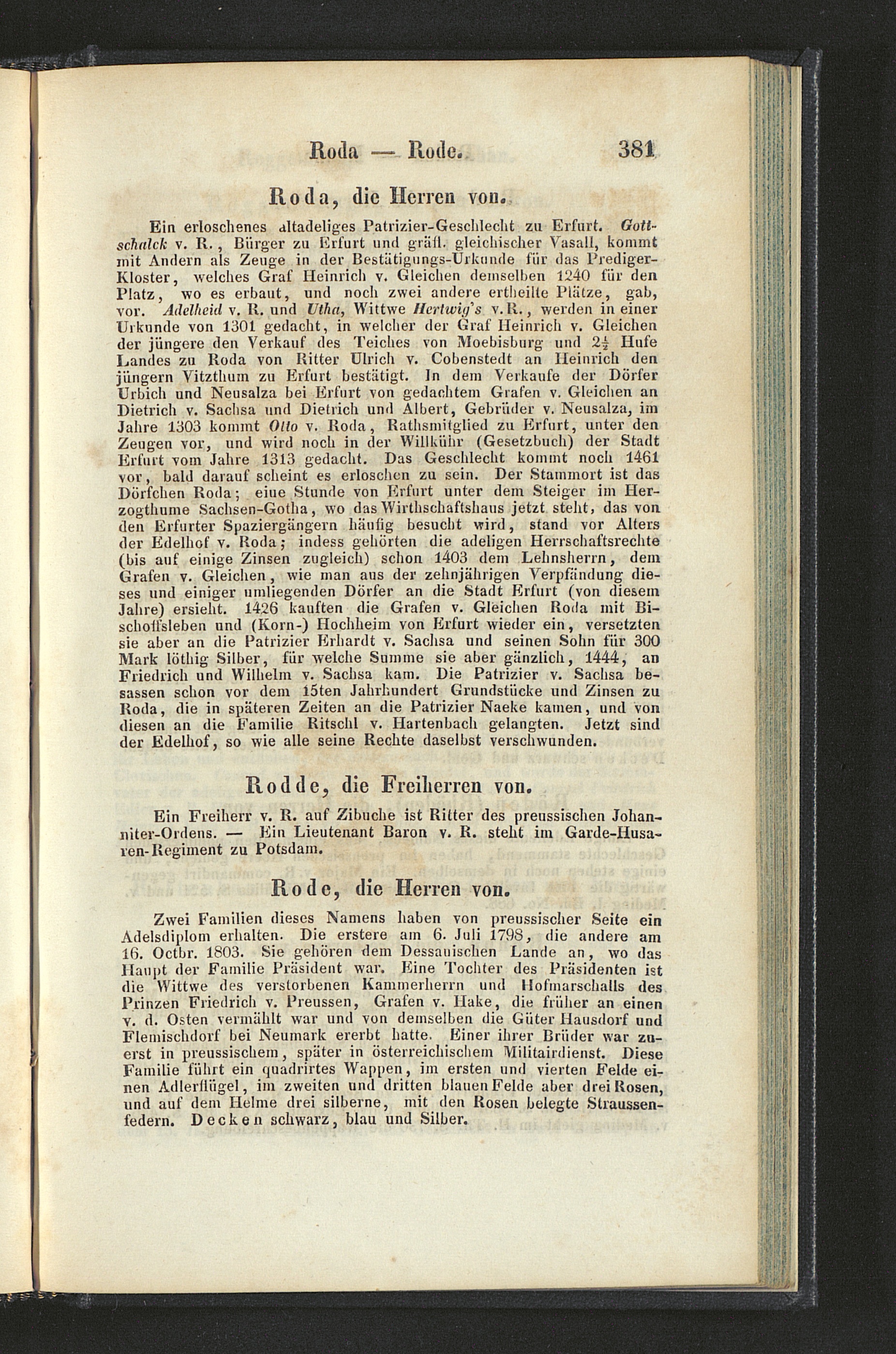 Roda — Rode. 381

Roda, die Herren von.

Ein erloschenes altadeliges Patrizier-Geschlecht zu Erfurt. Gottschalck v. R., Bürger zu Erfurt und gräfl. gleichischer Vasall, kommt mit Andern als Zeuge in der Bestätigungs-Urkunde für das Prediger-Kloster, welches Graf Heinrich v. Gleichen demselben 1240 für den Platz, wo es erbaut, und noch zwei andere ertheilte Plätze, gab, vor. Adelheid v. R. und Utha, Wittwe Hertwig's v. R., werden in einer Urkunde von 1301 gedacht, in welcher der Graf Heinrich v. Gleichen der jüngere den Verkauf des Teiches von Moebisburg und $2\frac{1}{2}$ Hufe Landes zu Roda von Ritter Ulrich v. Cobenstedt an Heinrich den jüngern Vitzthum zu Erfurt bestätigt. In dem Verkaufe der Dörfer Urbich und Neusalza bei Erfurt von gedachtem Grafen v. Gleichen an Dietrich v. Sachsa und Dietrich und Albert, Gebrüder v. Neusalza, im Jahre 1303 kommt Otto v. Roda, Rathsmitglied zu Erfurt, unter den Zeugen vor, und wird noch in der Willkühr (Gesetzbuch) der Stadt Erfurt vom Jahre 1313 gedacht. Das Geschlecht kommt noch 1461 vor, bald darauf scheint es erloschen zu sein. Der Stammort ist das Dörfchen Roda; eiue Stunde von Erfurt unter dem Steiger im Herzogthume Sachsen-Gotha, wo das Wirthschaftshaus jetzt steht, das von den Erfurter Spaziergängern häufig besucht wird, stand vor Alters der Edelhof v. Roda; indess gehörten die adeligen Herrschaftsrechte (bis auf einige Zinsen zugleich) schon 1403 dem Lehnsherrn, dem Grafen v. Gleichen, wie man aus der zehnjährigen Verpfändung dieses und einiger umliegenden Dörfer an die Stadt Erfurt (von diesem Jahre) ersieht. 1426 kauften die Grafen v. Gleichen Roda mit Bischoffsleben und (Korn-) Hochheim von Erfurt wieder ein, versetzten sie aber an die Patrizier Erhardt v. Sachsa und seinen Sohn für 300 Mark löthig Silber, für welche Summe sie aber gänzlich, 1444, an Friedrich und Wilhelm v. Sachsa kam. Die Patrizier v. Sachsa besassen schon vor dem 15ten Jahrhundert Grundstücke und Zinsen zu Roda, die in späteren Zeiten an die Patrizier Naeke kamen, und von diesen an die Familie Ritschl v. Hartenbach gelangten. Jetzt sind der Edelhof, so wie alle seine Rechte daselbst verschwunden.

Rodde, die Freiherren von.

Ein Freiherr v. R. auf Zibuche ist Ritter des preussischen Johanniter-Ordens. — Ein Lieutenant Baron v. R. steht im Garde-Husaren-Regiment zu Potsdam.

Rode, die Herren von.

Zwei Familien dieses Namens haben von preussischer Seite ein Adelsdiplom erhalten. Die erstere am 6. Juli 1798, die andere am 16. Octbr. 1803. Sie gehören dem Dessauischen Lande an, wo das Haupt der Familie Präsident war. Eine Tochter des Präsidenten ist die Wittwe des verstorbenen Kammerherrn und Hofmarschalls des Prinzen Friedrich v. Preussen, Grafen v. Hake, die früher an einen v. d. Osten vermählt war und von demselben die Güter Hausdorf und Flemischdorf bei Neumark ererbt hatte. Einer ihrer Brüder war zuerst in preussischem, später in österreichischem Militairdienst. Diese Familie führt ein quadrirtes Wappen, im ersten und vierten Felde einen Adlerflügel, im zweiten und dritten blauen Felde aber drei Rosen, und auf dem Helme drei silberne, mit den Rosen belegte Straussenfedern. Decken schwarz, blau und Silber.